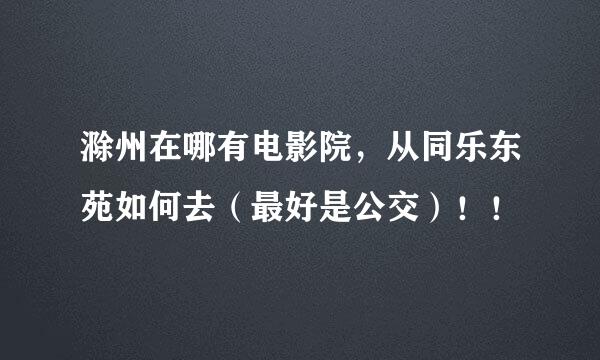 滁州在哪有电影院，从同乐东苑如何去（最好是公交）！！